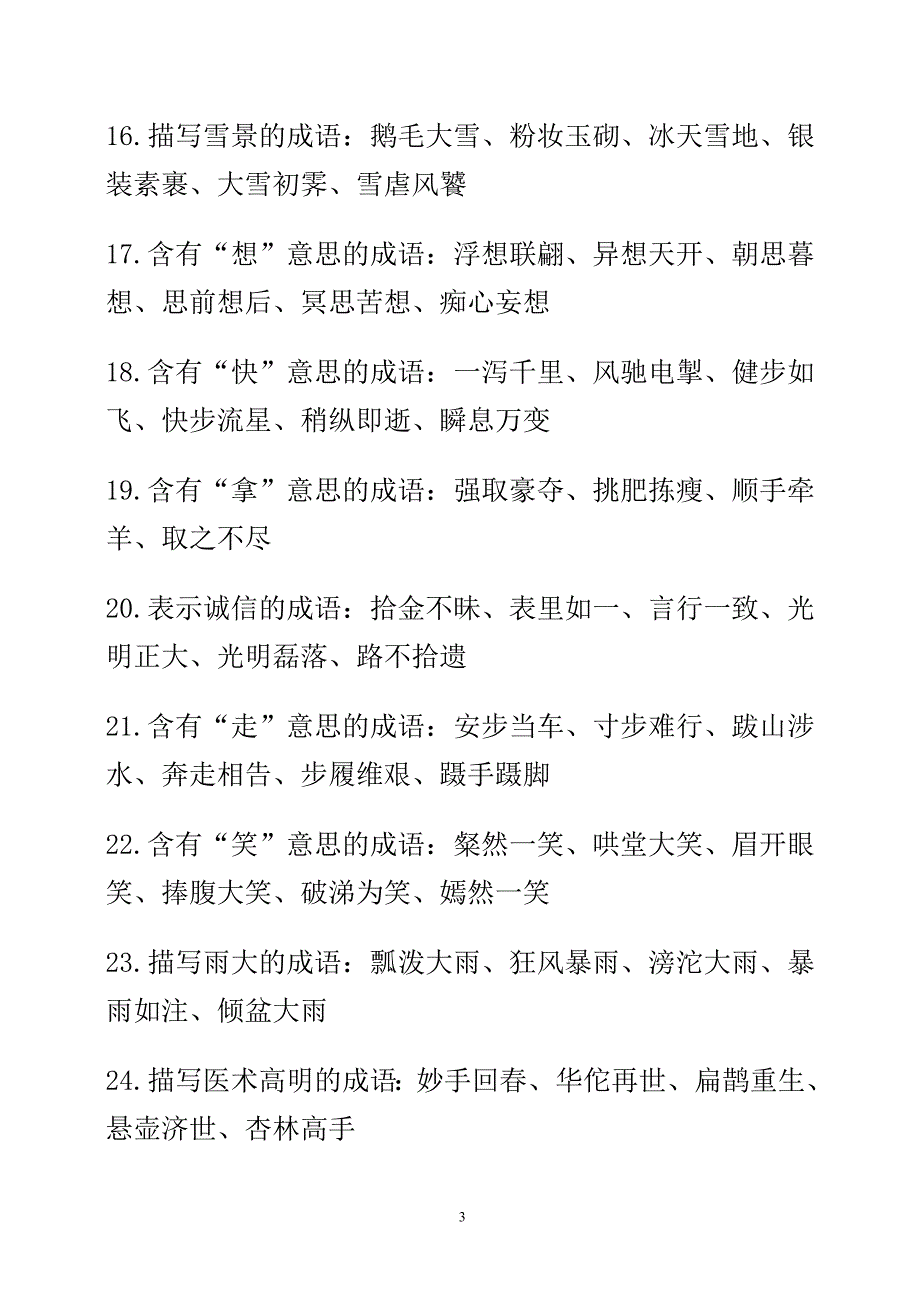 16.描写雪景的成语：鹅毛大雪、粉妆玉砌、冰天雪地、银装素裹、大雪初霁、雪虐风饕

17.含有“想”意思的成语：浮想联翩、异想天开、朝思暮想、思前想后、冥思苦想、痴心妄想

18.含有“快”意思的成语：一泻千里、风驰电掣、健步如飞、快步流星、稍纵即逝、瞬息万变

19.含有“拿”意思的成语：强取豪夺、挑肥拣瘦、顺手牵羊、取之不尽

20.表示诚信的成语：拾金不昧、表里如一、言行一致、光明正大、光明磊落、路不拾遗

21.含有“走”意思的成语：安步当车、寸步难行、跋山涉水、奔走相告、步履维艰、蹑手蹑脚

22.含有“笑”意思的成语：粲然一笑、哄堂大笑、眉开眼笑、捧腹大笑、破涕为笑、嫣然一笑

23.描写雨大的成语：瓢泼大雨、狂风暴雨、滂沱大雨、暴雨如注、倾盆大雨

24.描写医术高明的成语:妙手回春、华佗再世、扁鹊重生、悬壶济世、杏林高手

3